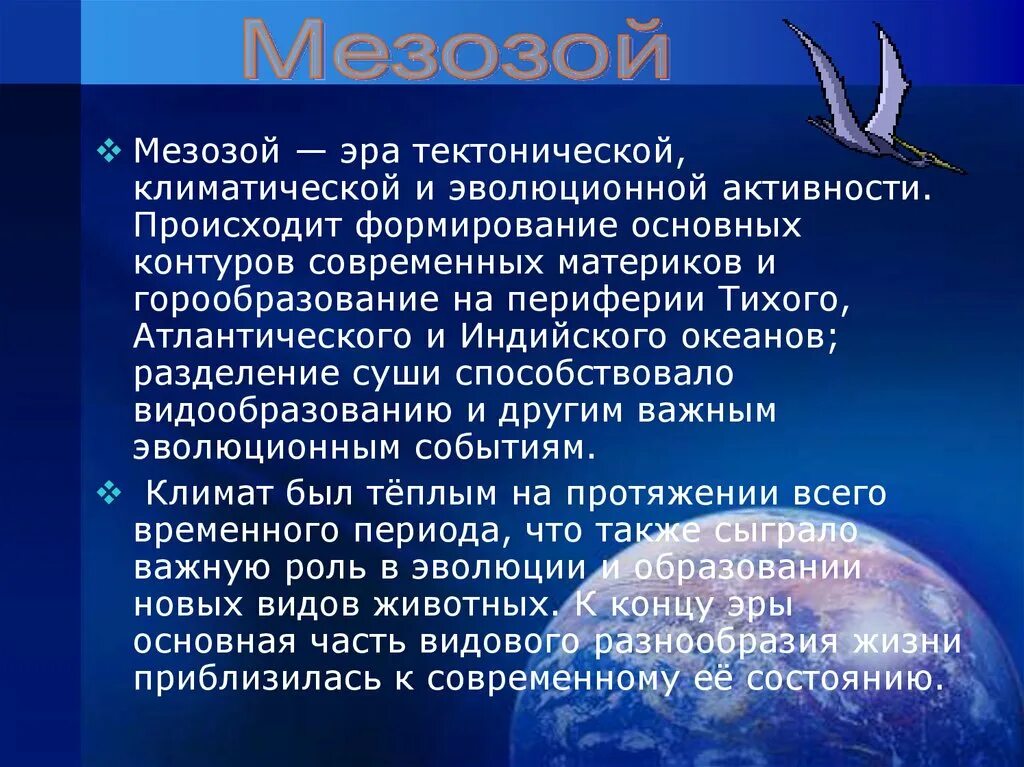 Мезозой

❖ Мезозой — эра тектонической, климатической и эволюционной активности. Происходит формирование основных контуров современных материков и горообразование на периферии Тихого, Атлантического и Индийского океанов; разделение суши способствовало видообразованию и другим важным эволюционным событиям.

❖ Климат был тёплым на протяжении всего временного периода, что также сыграло важную роль в эволюции и образовании новых видов животных. К концу эры основная часть видового разнообразия жизни приблизилась к современному её состоянию.